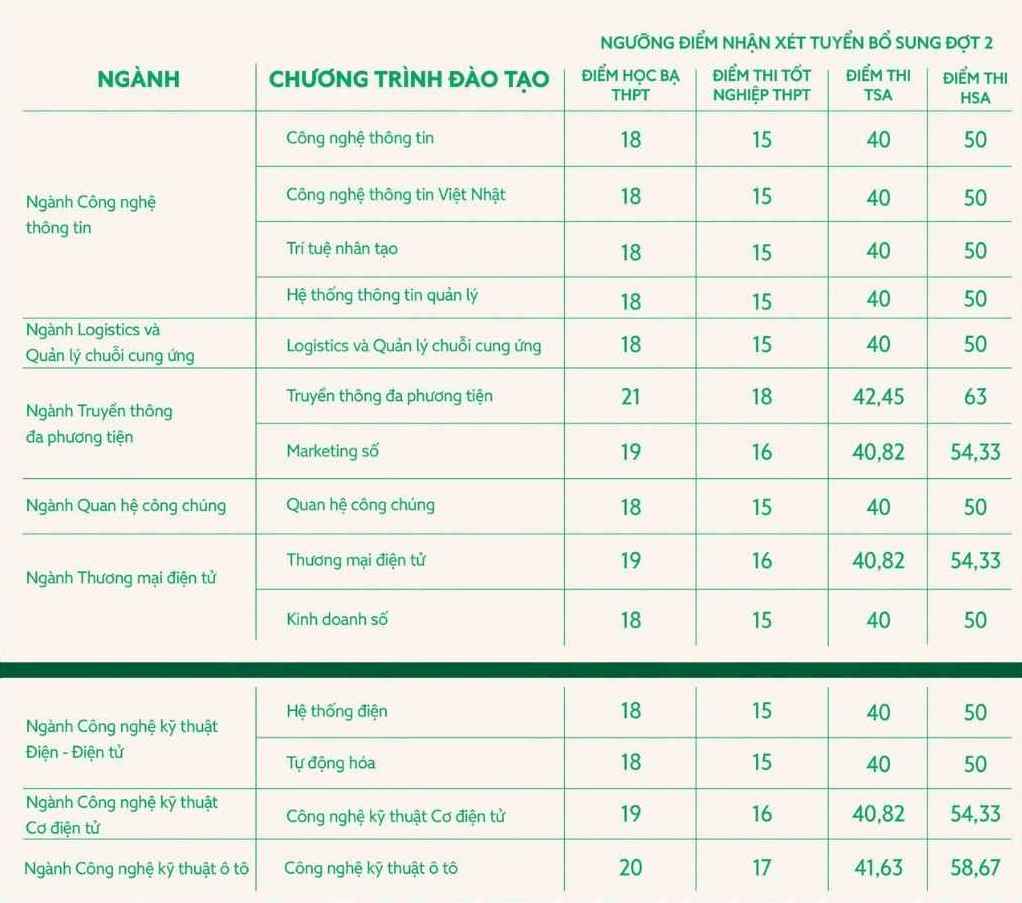 NGƯỠNG ĐIỂM NHẬN XÉT TUYỂN BỔ SUNG ĐỢT 2

| NGÀNH | CHƯƠNG TRÌNH ĐÀO TẠO | ĐIỂM HỌC BẠ THPT | ĐIỂM THI TỐT NGHIỆP THPT | ĐIỂM THI TSA | ĐIỂM THI HSA |
|---|---|---|---|---|---|
| Ngành Công nghệ thông tin | Công nghệ thông tin | 18 | 15 | 40 | 50 |
| | Công nghệ thông tin Việt Nhật | 18 | 15 | 40 | 50 |
| | Trí tuệ nhân tạo | 18 | 15 | 40 | 50 |
| | Hệ thống thông tin quản lý | 18 | 15 | 40 | 50 |
| Ngành Logistics và Quản lý chuỗi cung ứng | Logistics và Quản lý chuỗi cung ứng | 18 | 15 | 40 | 50 |
| Ngành Truyền thông đa phương tiện | Truyền thông đa phương tiện | 21 | 18 | 42,45 | 63 |
| | Marketing số | 19 | 16 | 40,82 | 54,33 |
| Ngành Quan hệ công chúng | Quan hệ công chúng | 18 | 15 | 40 | 50 |
| Ngành Thương mại điện tử | Thương mại điện tử | 19 | 16 | 40,82 | 54,33 |
| | Kinh doanh số | 18 | 15 | 40 | 50 |
| Ngành Công nghệ kỹ thuật Điện - Điện tử | Hệ thống điện | 18 | 15 | 40 | 50 |
| | Tự động hóa | 18 | 15 | 40 | 50 |
| Ngành Công nghệ kỹ thuật Cơ điện tử | Công nghệ kỹ thuật Cơ điện tử | 19 | 16 | 40,82 | 54,33 |
| Ngành Công nghệ kỹ thuật ô tô | Công nghệ kỹ thuật ô tô | 20 | 17 | 41,63 | 58,67 |